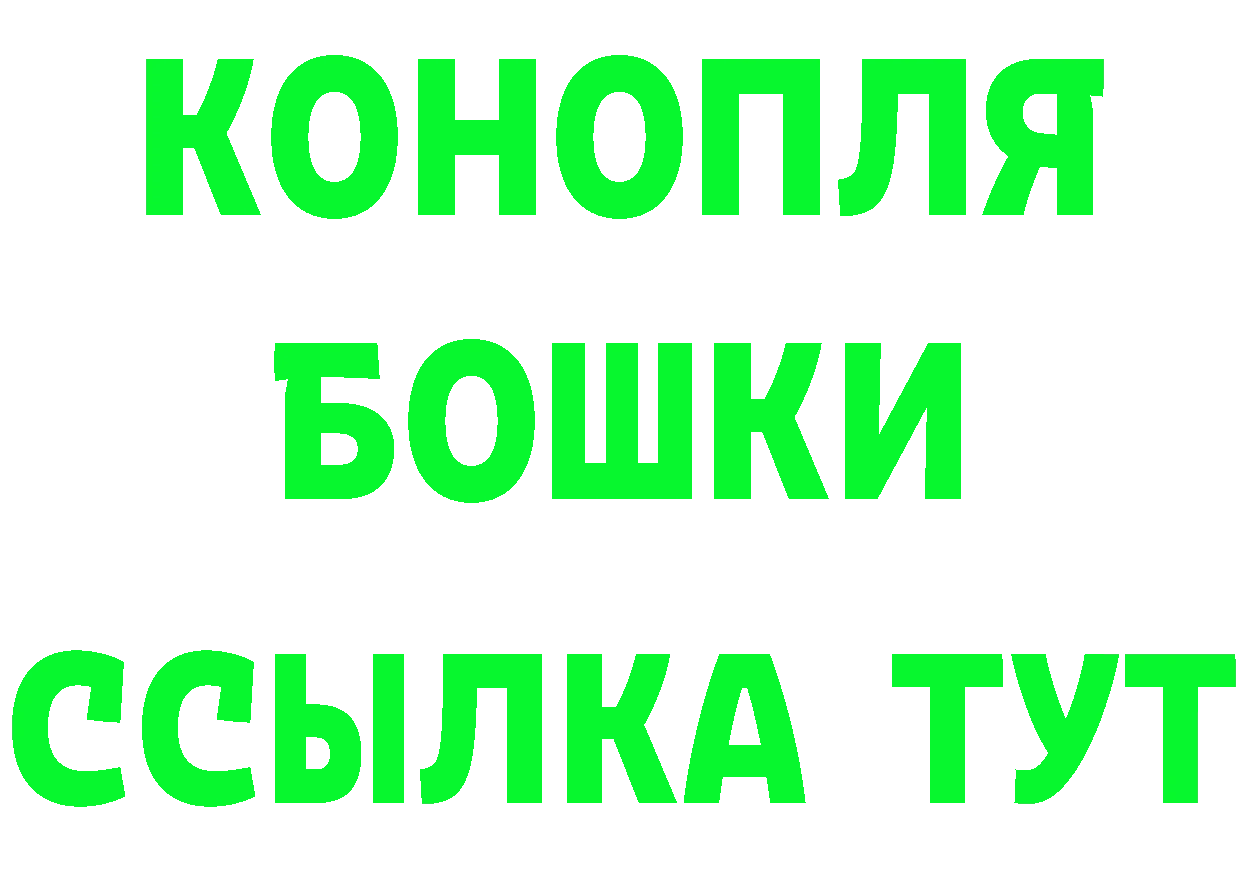 КОНОПЛЯ
БОШКИ
ССЫЛКА ТУТ